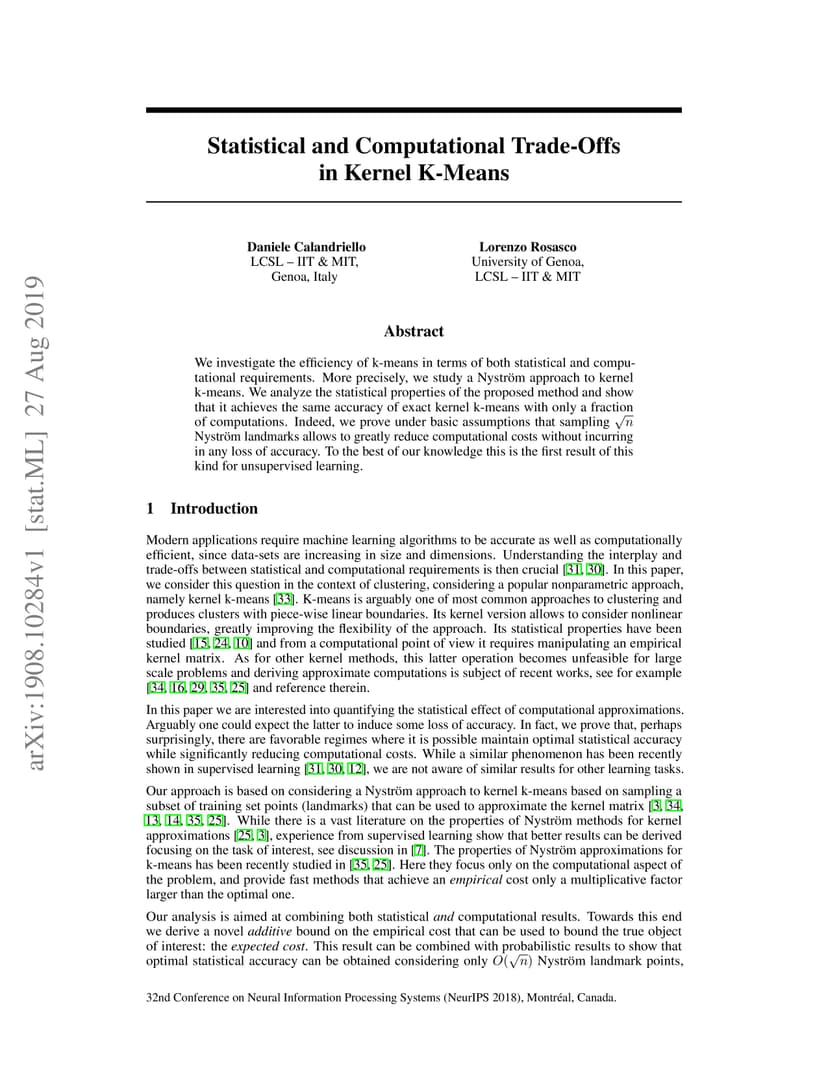 arXiv:1908.10284v1 [stat.ML] 27 Aug 2019

Statistical and Computational Trade-Offs in Kernel K-Means

Daniele Calandriello
LCSL – IIT & MIT,
Genoa, Italy

Lorenzo Rosasco
University of Genoa,
LCSL – IIT & MIT

Abstract

We investigate the efficiency of k-means in terms of both statistical and computational requirements. More precisely, we study a Nyström approach to kernel k-means. We analyze the statistical properties of the proposed method and show that it achieves the same accuracy of exact kernel k-means with only a fraction of computations. Indeed, we prove under basic assumptions that sampling $\sqrt{n}$ Nyström landmarks allows to greatly reduce computational costs without incurring in any loss of accuracy. To the best of our knowledge this is the first result of this kind for unsupervised learning.

1 Introduction

Modern applications require machine learning algorithms to be accurate as well as computationally efficient, since data-sets are increasing in size and dimensions. Understanding the interplay and trade-offs between statistical and computational requirements is then crucial [31, 30]. In this paper, we consider this question in the context of clustering, considering a popular nonparametric approach, namely kernel k-means [33]. K-means is arguably one of most common approaches to clustering and produces clusters with piece-wise linear boundaries. Its kernel version allows to consider nonlinear boundaries, greatly improving the flexibility of the approach. Its statistical properties have been studied [15, 24, 10] and from a computational point of view it requires manipulating an empirical kernel matrix. As for other kernel methods, this latter operation becomes unfeasible for large scale problems and deriving approximate computations is subject of recent works, see for example [34, 16, 29, 35, 25] and reference therein.

In this paper we are interested into quantifying the statistical effect of computational approximations. Arguably one could expect the latter to induce some loss of accuracy. In fact, we prove that, perhaps surprisingly, there are favorable regimes where it is possible maintain optimal statistical accuracy while significantly reducing computational costs. While a similar phenomenon has been recently shown in supervised learning [31, 30, 12], we are not aware of similar results for other learning tasks.

Our approach is based on considering a Nyström approach to kernel k-means based on sampling a subset of training set points (landmarks) that can be used to approximate the kernel matrix [3, 34, 13, 14, 35, 25]. While there is a vast literature on the properties of Nyström methods for kernel approximations [25, 3], experience from supervised learning show that better results can be derived focusing on the task of interest, see discussion in [7]. The properties of Nyström approximations for k-means has been recently studied in [35, 25]. Here they focus only on the computational aspect of the problem, and provide fast methods that achieve an empirical cost only a multiplicative factor larger than the optimal one.

Our analysis is aimed at combining both statistical and computational results. Towards this end we derive a novel additive bound on the empirical cost that can be used to bound the true object of interest: the expected cost. This result can be combined with probabilistic results to show that optimal statistical accuracy can be obtained considering only $O(\sqrt{n})$ Nyström landmark points,

32nd Conference on Neural Information Processing Systems (NeurIPS 2018), Montréal, Canada.